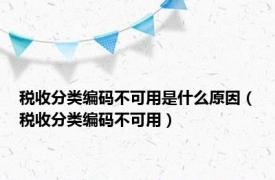 税收分类编码不可用是什么原因（税收分类编码不可用）